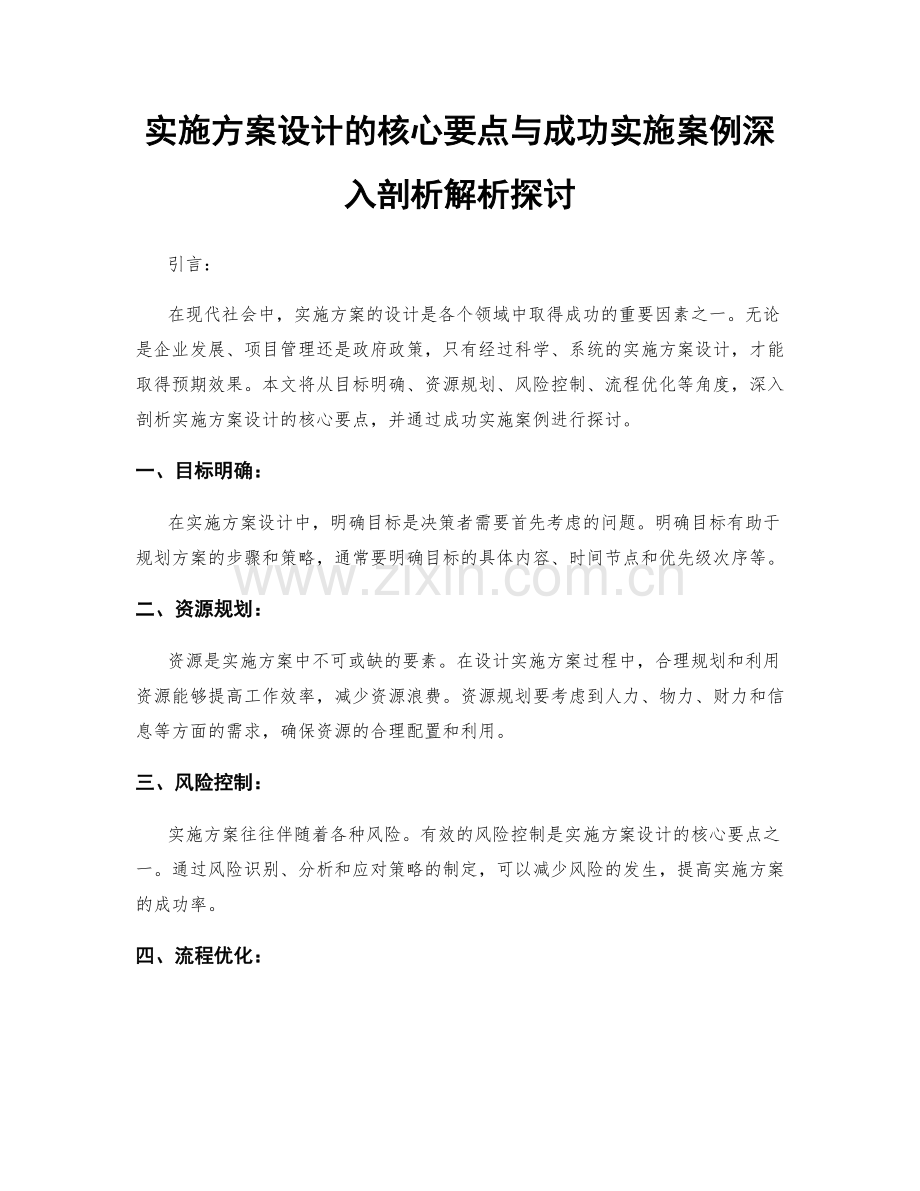 实施方案设计的核心要点与成功实施案例深入剖析解析探讨

引言：

在现代社会中，实施方案的设计是各个领域中取得成功的重要因素之一。无论是企业发展、项目管理还是政府政策，只有经过科学、系统的实施方案设计，才能取得预期效果。本文将从目标明确、资源规划、风险控制、流程优化等角度，深入剖析实施方案设计的核心要点，并通过成功实施案例进行探讨。

一、目标明确：

在实施方案设计中，明确目标是决策者需要首先考虑的问题。明确目标有助于规划方案的步骤和策略，通常要明确目标的具体内容、时间节点和优先级次序等。

二、资源规划：

资源是实施方案中不可或缺的要素。在设计实施方案过程中，合理规划和利用资源能够提高工作效率，减少资源浪费。资源规划要考虑到人力、物力、财力和信息等方面的需求，确保资源的合理配置和利用。

三、风险控制：

实施方案往往伴随着各种风险。有效的风险控制是实施方案设计的核心要点之一。通过风险识别、分析和应对策略的制定，可以减少风险的发生，提高实施方案的成功率。

四、流程优化：

www.zixin.com.cn